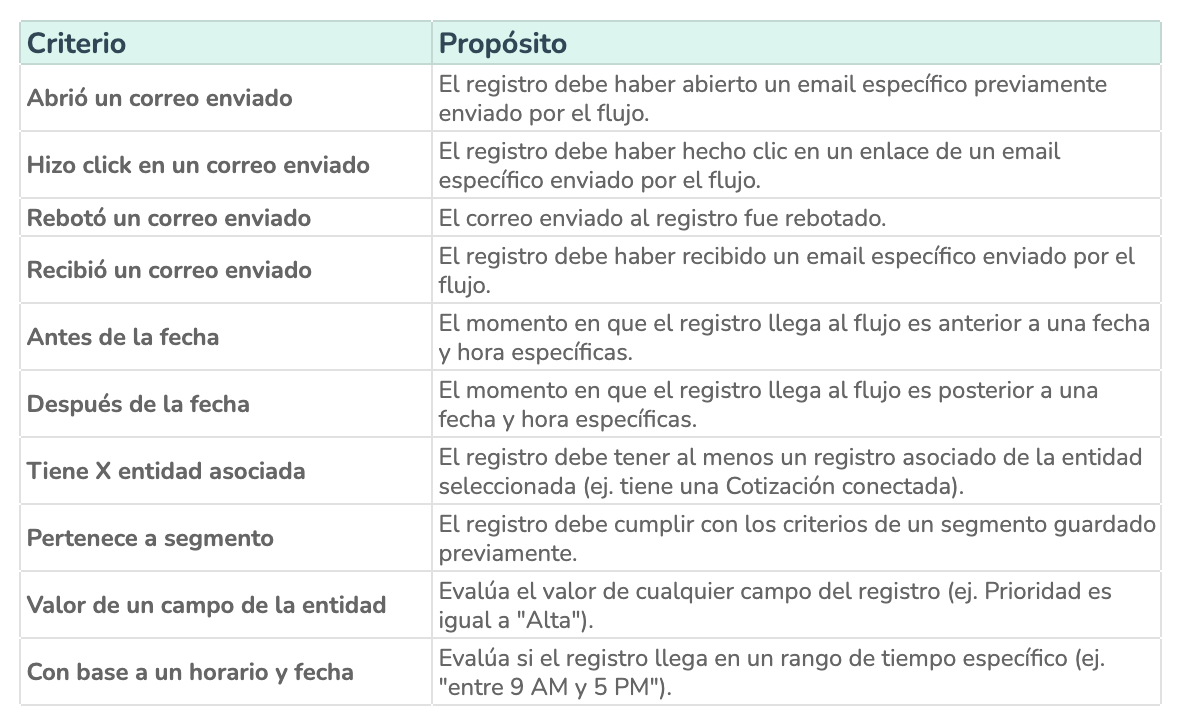 | Criterio | Propósito |
|---|---|
| Abrió un correo enviado | El registro debe haber abierto un email específico previamente enviado por el flujo. |
| Hizo click en un correo enviado | El registro debe haber hecho clic en un enlace de un email específico enviado por el flujo. |
| Rebotó un correo enviado | El correo enviado al registro fue rebotado. |
| Recibió un correo enviado | El registro debe haber recibido un email específico enviado por el flujo. |
| Antes de la fecha | El momento en que el registro llega al flujo es anterior a una fecha y hora específicas. |
| Después de la fecha | El momento en que el registro llega al flujo es posterior a una fecha y hora específicas. |
| Tiene X entidad asociada | El registro debe tener al menos un registro asociado de la entidad seleccionada (ej. tiene una Cotización conectada). |
| Pertenece a segmento | El registro debe cumplir con los criterios de un segmento guardado previamente. |
| Valor de un campo de la entidad | Evalúa el valor de cualquier campo del registro (ej. Prioridad es igual a "Alta"). |
| Con base a un horario y fecha | Evalúa si el registro llega en un rango de tiempo específico (ej. "entre 9 AM y 5 PM"). |